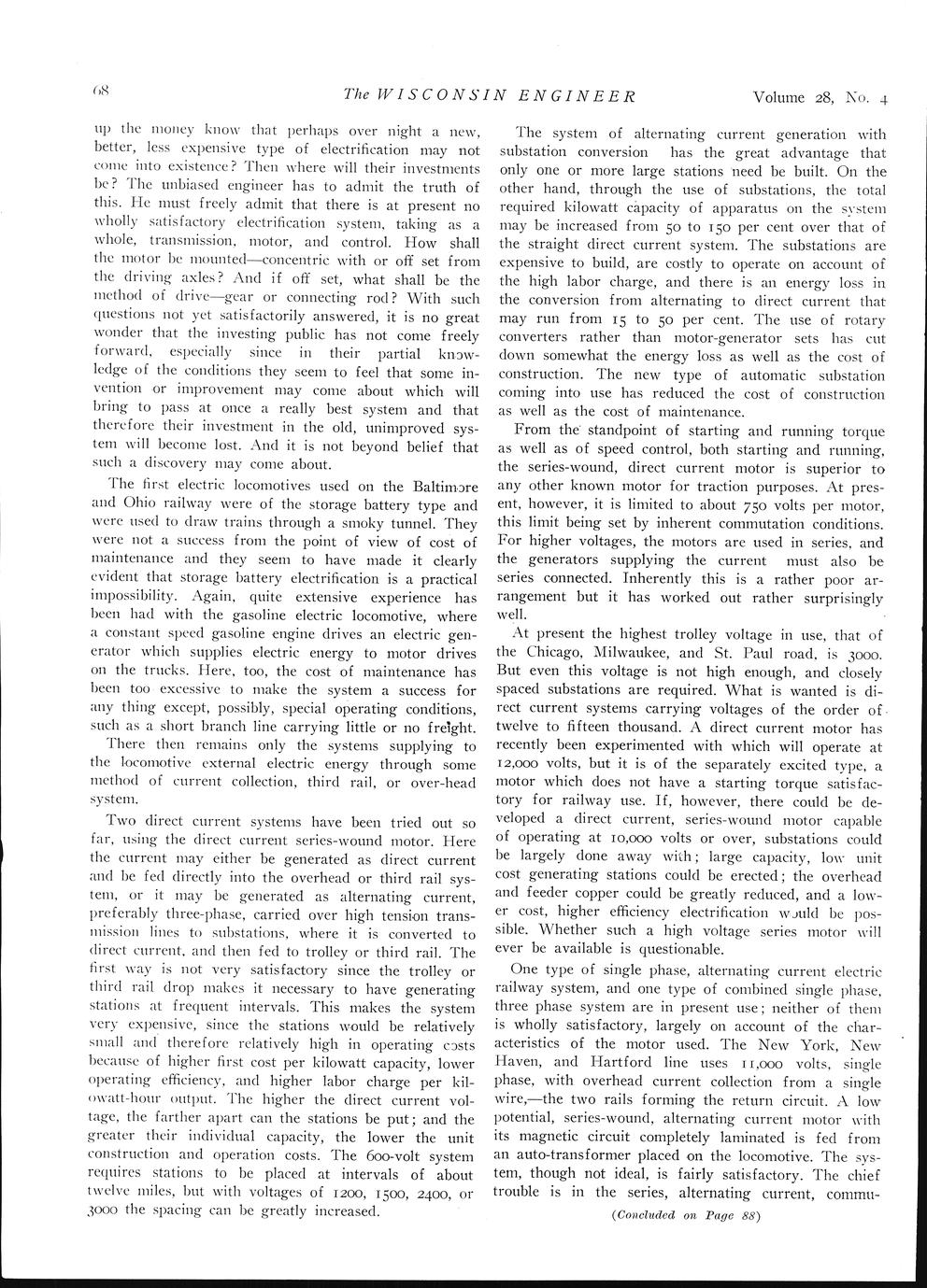 68 The WISCONSIN ENGINEER Volume 28, No. 4

up the money know that perhaps over night a new, better, less expensive type of electrification may not come into existence? Then where will their investments be? The unbiased engineer has to admit the truth of this. He must freely admit that there is at present no wholly satisfactory electrification system, taking as a whole, transmission, motor, and control. How shall the motor be mounted—concentric with or off set from the driving axles? And if off set, what shall be the method of drive—gear or connecting rod? With such questions not yet satisfactorily answered, it is no great wonder that the investing public has not come freely forward, especially since in their partial knowledge of the conditions they seem to feel that some invention or improvement may come about which will bring to pass at once a really best system and that therefore their investment in the old, unimproved system will become lost. And it is not beyond belief that such a discovery may come about.

The first electric locomotives used on the Baltimore and Ohio railway were of the storage battery type and were used to draw trains through a smoky tunnel. They were not a success from the point of view of cost of maintenance and they seem to have made it clearly evident that storage battery electrification is a practical impossibility. Again, quite extensive experience has been had with the gasoline electric locomotive, where a constant speed gasoline engine drives an electric generator which supplies electric energy to motor drives on the trucks. Here, too, the cost of maintenance has been too excessive to make the system a success for any thing except, possibly, special operating conditions, such as a short branch line carrying little or no freight.

There then remains only the systems supplying to the locomotive external electric energy through some method of current collection, third rail, or over-head system.

Two direct current systems have been tried out so far, using the direct current series-wound motor. Here the current may either be generated as direct current and be fed directly into the overhead or third rail system, or it may be generated as alternating current, preferably three-phase, carried over high tension transmission lines to substations, where it is converted to direct current, and then fed to trolley or third rail. The first way is not very satisfactory since the trolley or third rail drop makes it necessary to have generating stations at frequent intervals. This makes the system very expensive, since the stations would be relatively small and therefore relatively high in operating costs because of higher first cost per kilowatt capacity, lower operating efficiency, and higher labor charge per kilowatt-hour output. The higher the direct current voltage, the farther apart can the stations be put; and the greater their individual capacity, the lower the unit construction and operation costs. The 600-volt system requires stations to be placed at intervals of about twelve miles, but with voltages of 1200, 1500, 2400, or 3000 the spacing can be greatly increased.

The system of alternating current generation with substation conversion has the great advantage that only one or more large stations need be built. On the other hand, through the use of substations, the total required kilowatt capacity of apparatus on the system may be increased from 50 to 150 per cent over that of the straight direct current system. The substations are expensive to build, are costly to operate on account of the high labor charge, and there is an energy loss in the conversion from alternating to direct current that may run from 15 to 50 per cent. The use of rotary converters rather than motor-generator sets has cut down somewhat the energy loss as well as the cost of construction. The new type of automatic substation coming into use has reduced the cost of construction as well as the cost of maintenance.

From the standpoint of starting and running torque as well as of speed control, both starting and running, the series-wound, direct current motor is superior to any other known motor for traction purposes. At present, however, it is limited to about 750 volts per motor, this limit being set by inherent commutation conditions. For higher voltages, the motors are used in series, and the generators supplying the current must also be series connected. Inherently this is a rather poor arrangement but it has worked out rather surprisingly well.

At present the highest trolley voltage in use, that of the Chicago, Milwaukee, and St. Paul road, is 3000. But even this voltage is not high enough, and closely spaced substations are required. What is wanted is direct current systems carrying voltages of the order of twelve to fifteen thousand. A direct current motor has recently been experimented with which will operate at 12,000 volts, but it is of the separately excited type, a motor which does not have a starting torque satisfactory for railway use. If, however, there could be developed a direct current, series-wound motor capable of operating at 10,000 volts or over, substations could be largely done away with; large capacity, low unit cost generating stations could be erected; the overhead and feeder copper could be greatly reduced, and a lower cost, higher efficiency electrification would be possible. Whether such a high voltage series motor will ever be available is questionable.

One type of single phase, alternating current electric railway system, and one type of combined single phase, three phase system are in present use; neither of them is wholly satisfactory, largely on account of the characteristics of the motor used. The New York, New Haven, and Hartford line uses 11,000 volts, single phase, with overhead current collection from a single wire,—the two rails forming the return circuit. A low potential, series-wound, alternating current motor with its magnetic circuit completely laminated is fed from an auto-transformer placed on the locomotive. The system, though not ideal, is fairly satisfactory. The chief trouble is in the series, alternating current, commu-

(Concluded on Page 88)